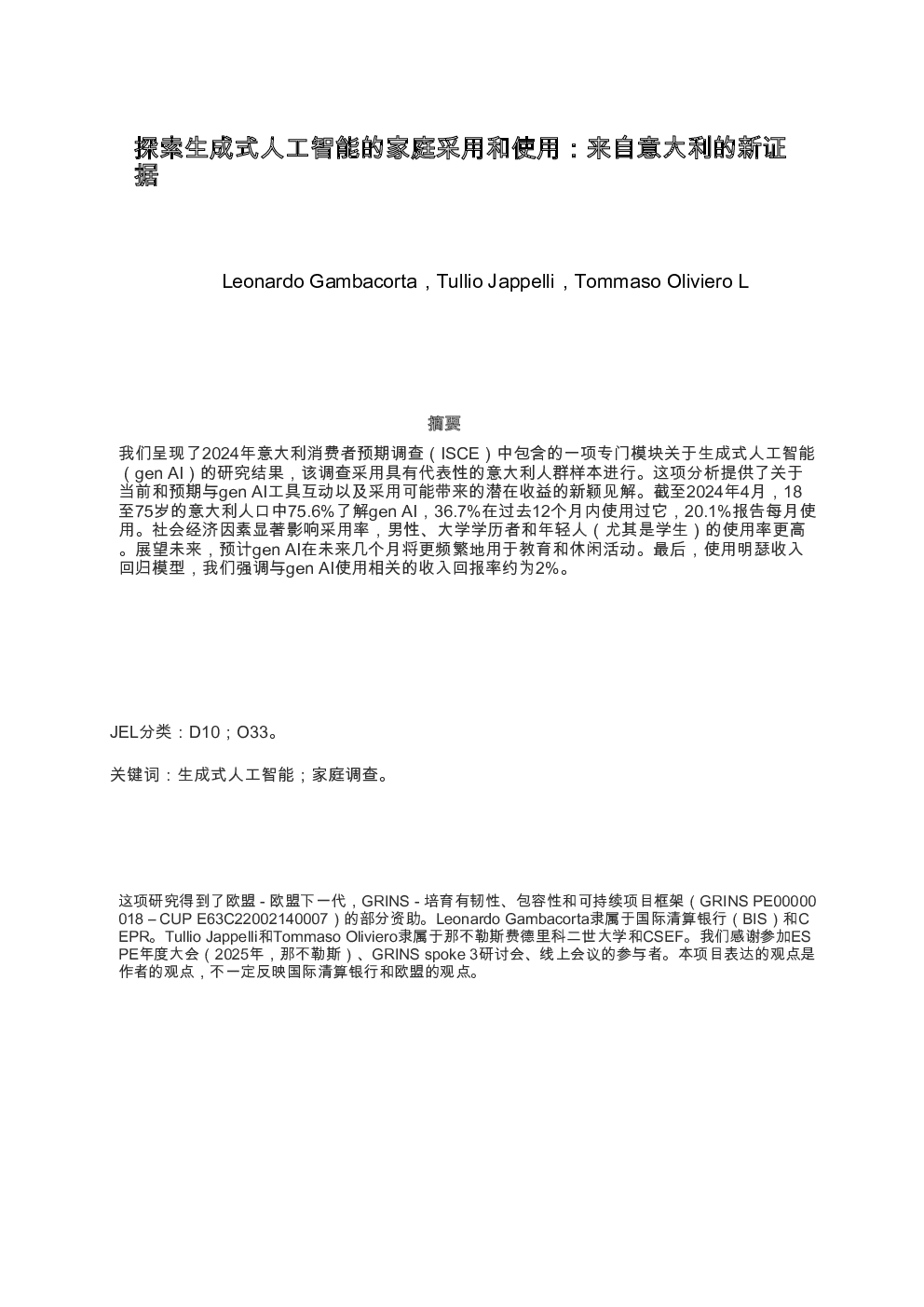 探索生成式人工智能的家庭采用和使用：来自意大利的新证据

Leonardo Gambacorta，Tullio Jappelli，Tommaso Oliviero L

摘要

我们呈现了2024年意大利消费者预期调查（ISCE）中包含的一项专门模块关于生成式人工智能（gen AI）的研究结果，该调查采用具有代表性的意大利人群样本进行。这项分析提供了关于当前和预期与gen AI工具互动以及采用可能带来的潜在收益的新颖见解。截至2024年4月，18至75岁的意大利人口中75.6%了解gen AI，36.7%在过去12个月内使用过它，20.1%报告每月使用。社会经济因素显著影响采用率，男性、大学学历者和年轻人（尤其是学生）的使用率更高。展望未来，预计gen AI在未来几个月将更频繁地用于教育和休闲活动。最后，使用明瑟收入回归模型，我们强调与gen AI使用相关的收入回报率约为2%。

JEL分类：D10；O33。

关键词：生成式人工智能；家庭调查。

这项研究得到了欧盟 - 欧盟下一代，GRINS - 培育有韧性、包容性和可持续项目框架（GRINS PE00000018 – CUP E63C22002140007）的部分资助。Leonardo Gambacorta隶属于国际清算银行（BIS）和CEPR。Tullio Jappelli和Tommaso Oliviero隶属于那不勒斯费德里科二世大学和CSEF。我们感谢参加ESPE年度大会（2025年，那不勒斯）、GRINS spoke 3研讨会、线上会议的参与者。本项目表达的观点是作者的观点，不一定反映国际清算银行和欧盟的观点。